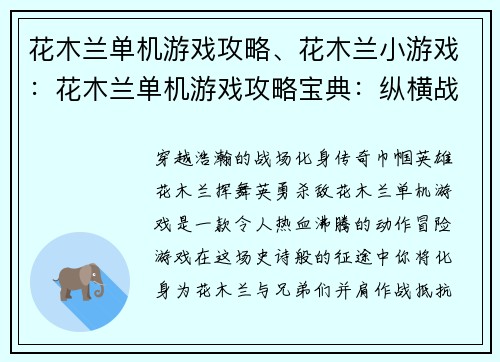 花木兰单机游戏攻略、花木兰小游戏：花木兰单机游戏攻略宝典：纵横战

穿越浩瀚的战场化身传奇巾帼英雄花木兰挥舞英勇杀敌花木兰单机游戏是一款令人热血沸腾的动作冒险游戏在这场史诗般的征途中你将化身为花木兰与兄弟们并肩作战抵抗